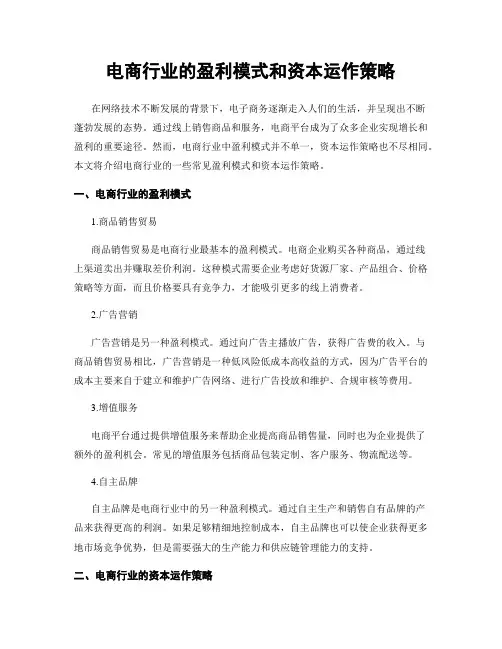 电商行业的盈利模式和资本运作策略

在网络技术不断发展的背景下，电子商务逐渐走入人们的生活，并呈现出不断蓬勃发展的态势。通过线上销售商品和服务，电商平台成为了众多企业实现增长和盈利的重要途径。然而，电商行业中盈利模式并不单一，资本运作策略也不尽相同。本文将介绍电商行业的一些常见盈利模式和资本运作策略。

一、电商行业的盈利模式

1.商品销售贸易

商品销售贸易是电商行业最基本的盈利模式。电商企业购买各种商品，通过线上渠道卖出并赚取差价利润。这种模式需要企业考虑好货源厂家、产品组合、价格策略等方面，而且价格要具有竞争力，才能吸引更多的线上消费者。

2.广告营销

广告营销是另一种盈利模式。通过向广告主播放广告，获得广告费的收入。与商品销售贸易相比，广告营销是一种低风险低成本高收益的方式，因为广告平台的成本主要来自于建立和维护广告网络、进行广告投放和维护、合规审核等费用。

3.增值服务

电商平台通过提供增值服务来帮助企业提高商品销售量，同时也为企业提供了额外的盈利机会。常见的增值服务包括商品包装定制、客户服务、物流配送等。

4.自主品牌

自主品牌是电商行业中的另一种盈利模式。通过自主生产和销售自有品牌的产品来获得更高的利润。如果足够精细地控制成本，自主品牌也可以使企业获得更多地市场竞争优势，但是需要强大的生产能力和供应链管理能力的支持。

二、电商行业的资本运作策略